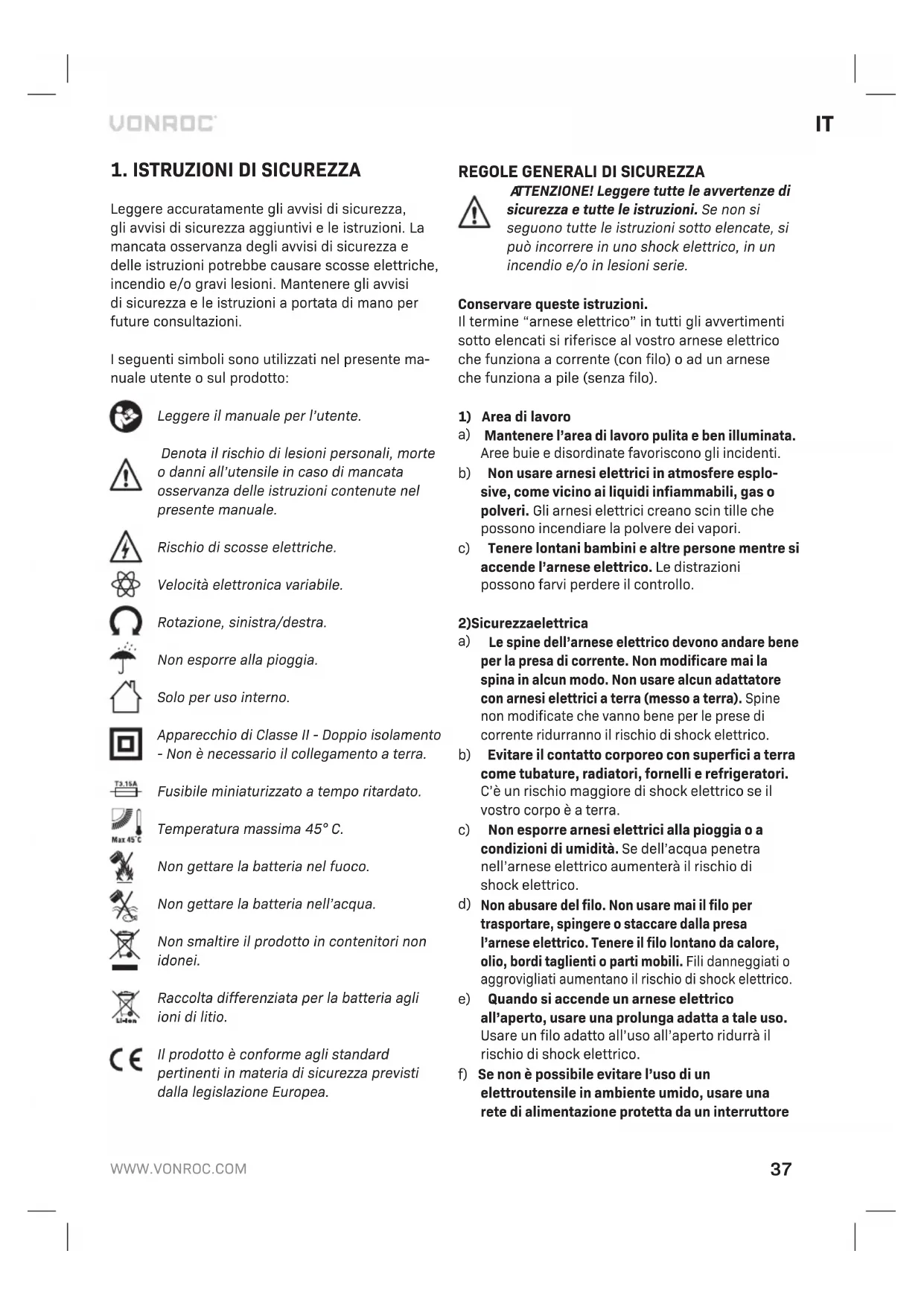 VONROC

IT

1. ISTRUZIONI DI SICUREZZA

Leggere accuratamente gli avvisi di sicurezza, gli avvisi di sicurezza aggiuntivi e le istruzioni. La mancata osservanza degli avvisi di sicurezza e delle istruzioni potrebbe causare scosse elettriche, incendio e/o gravi lesioni. Mantenere gli avvisi di sicurezza e le istruzioni a portata di mano per future consultazioni.

I seguenti simboli sono utilizzati nel presente manuale utente o sul prodotto:

Leggere il manuale per l'utente.

Denota il rischio di lesioni personali, morte o danni all'utensile in caso di mancata osservanza delle istruzioni contenute nel presente manuale.

Rischio di scosse elettriche.

Velocità elettronica variabile.

Rotazione, sinistra/destra.

Non esporre alla pioggia.

Solo per uso interno.

Apparecchio di Classe II - Doppio isolamento - Non è necessario il collegamento a terra.

T3.15A

Fusibile miniaturizzato a tempo ritardato.

Max 45°C

Temperatura massima 45° C.

Non gettare la batteria nel fuoco.

Non gettare la batteria nell'acqua.

Non smaltire il prodotto in contenitori non idonei.

Li-ion

Raccolta differenziata per la batteria agli ioni di litio.

CE

Il prodotto è conforme agli standard pertinenti in materia di sicurezza previsti dalla legislazione Europea.

REGOLE GENERALI DI SICUREZZA

ATTENZIONE! Leggere tutte le avvertenze di sicurezza e tutte le istruzioni. Se non si seguono tutte le istruzioni sotto elencate, si può incorrere in uno shock elettrico, in un incendio e/o in lesioni serie.

Conservare queste istruzioni.
Il termine "arnese elettrico" in tutti gli avvertimenti sotto elencati si riferisce al vostro arnese elettrico che funziona a corrente (con filo) o ad un arnese che funziona a pile (senza filo).

1) Area di lavoro
a) Mantenere l'area di lavoro pulita e ben illuminata. Aree buie e disordinate favoriscono gli incidenti.
b) Non usare arnesi elettrici in atmosfere esplosive, come vicino ai liquidi infiammabili, gas o polveri. Gli arnesi elettrici creano scin tille che possono incendiare la polvere dei vapori.
c) Tenere lontani bambini e altre persone mentre si accende l'arnese elettrico. Le distrazioni possono farvi perdere il controllo.

2)Sicurezzaelettrica
a) Le spine dell'arnese elettrico devono andare bene per la presa di corrente. Non modificare mai la spina in alcun modo. Non usare alcun adattatore con arnesi elettrici a terra (messo a terra). Spine non modificate che vanno bene per le prese di corrente ridurranno il rischio di shock elettrico.
b) Evitare il contatto corporeo con superfici a terra come tubature, radiatori, fornelli e refrigeratori. C'è un rischio maggiore di shock elettrico se il vostro corpo è a terra.
c) Non esporre arnesi elettrici alla pioggia o a condizioni di umidità. Se dell'acqua penetra nell'arnese elettrico aumenterà il rischio di shock elettrico.
d) Non abusare del filo. Non usare mai il filo per trasportare, spingere o staccare dalla presa l'arnese elettrico. Tenere il filo lontano da calore, olio, bordi taglienti o parti mobili. Fili danneggiati o aggrovigliati aumentano il rischio di shock elettrico.
e) Quando si accende un arnese elettrico all'aperto, usare una prolunga adatta a tale uso. Usare un filo adatto all'uso all'aperto ridurrà il rischio di shock elettrico.
f) Se non è possibile evitare l'uso di un elettroutensile in ambiente umido, usare una rete di alimentazione protetta da un interruttore

WWW.VONROC.COM

37